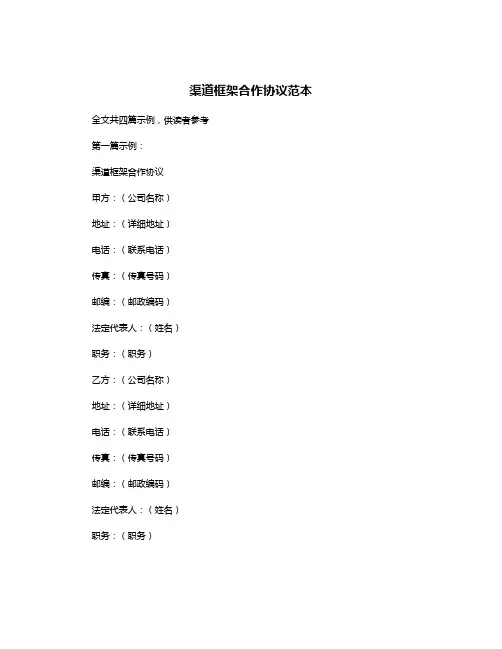 渠道框架合作协议范本

全文共四篇示例，供读者参考

第一篇示例：

渠道框架合作协议

甲方：（公司名称）

地址：（详细地址）

电话：（联系电话）

传真：（传真号码）

邮编：（邮政编码）

法定代表人：（姓名）

职务：（职务）

乙方：（公司名称）

地址：（详细地址）

电话：（联系电话）

传真：（传真号码）

邮编：（邮政编码）

法定代表人：（姓名）

职务：（职务）